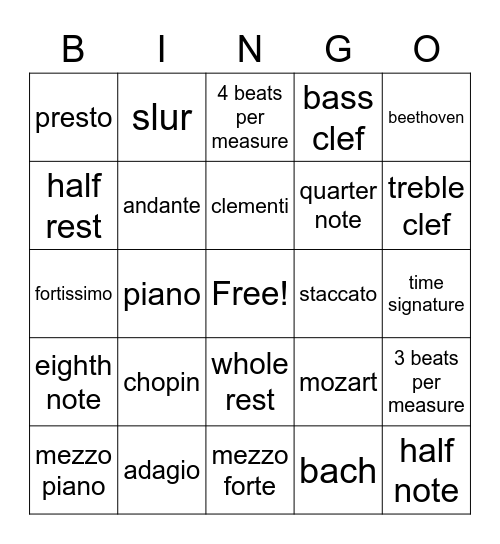 | B | I | N | G | O |
|---|---|---|---|---|
| presto | slur | 4 beats per measure | bass clef | beethoven |
| half rest | andante | clementi | quarter note | treble clef |
| fortissimo | piano | Free! | staccato | time signature |
| eighth note | chopin | whole rest | mozart | 3 beats per measure |
| mezzo piano | adagio | mezzo forte | bach | half note |